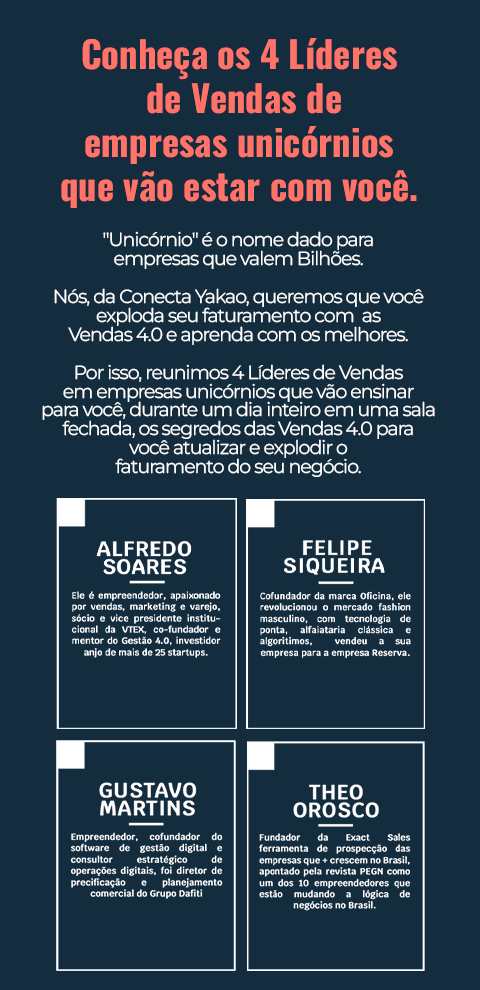 Conheça os 4 Líderes de Vendas de empresas unicórnios que vão estar com você.

"Unicórnio" é o nome dado para empresas que valem Bilhões.

Nós, da Conecta Yakao, queremos que você exploda seu faturamento com as Vendas 4.0 e aprenda com os melhores.

Por isso, reunimos 4 Líderes de Vendas em empresas unicórnios que vão ensinar para você, durante um dia inteiro em uma sala fechada, os segredos das Vendas 4.0 para você atualizar e explodir o faturamento do seu negócio.

ALFREDO SOARES

Ele é empreendedor, apaixonado por vendas, marketing e varejo, sócio e vice presidente institucional da VTEX, co-fundador e mentor do Gestão 4.0, investidor anjo de mais de 25 startups.

FELIPE SIQUEIRA

Cofundador da marca Oficina, ele revolucionou o mercado fashion masculino, com tecnologia de ponta, alfaiataria clássica e algoritimos, vendeu a sua empresa para a empresa Reserva.

GUSTAVO MARTINS

Empreendedor, cofundador do software de gestão digital e consultor estratégico de operações digitais, foi diretor de precificação e planejamento comercial do Grupo Dafiti

THEO OROSCO

Fundador da Exact Sales ferramenta de prospecção das empresas que + crescem no Brasil, apontado pela revista PEGN como um dos 10 empreendedores que estão mudando a lógica de negócios no Brasil.